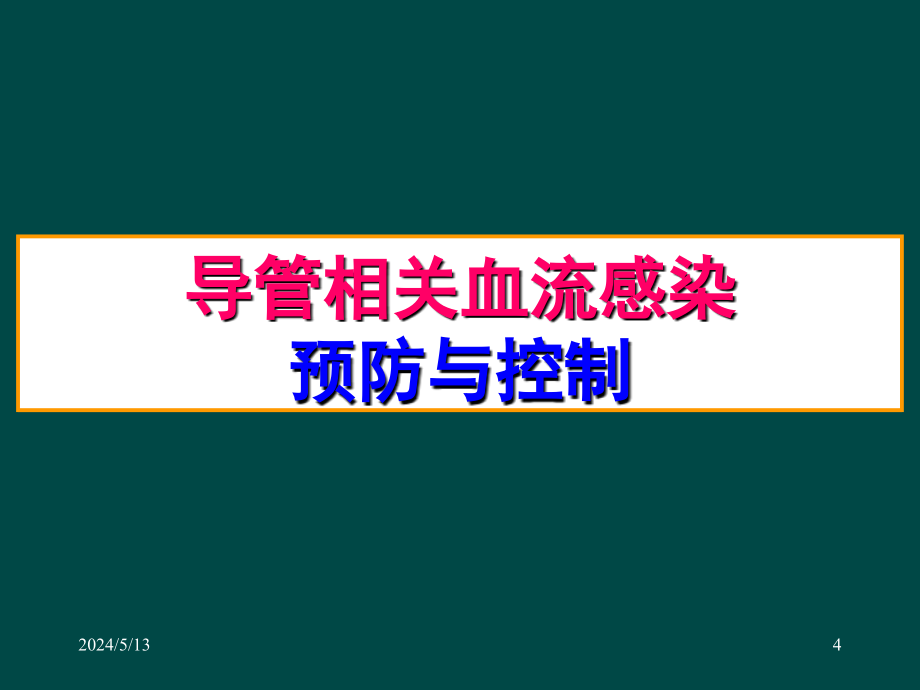 导管相关血流感染
预防与控制

2024/5/13

4